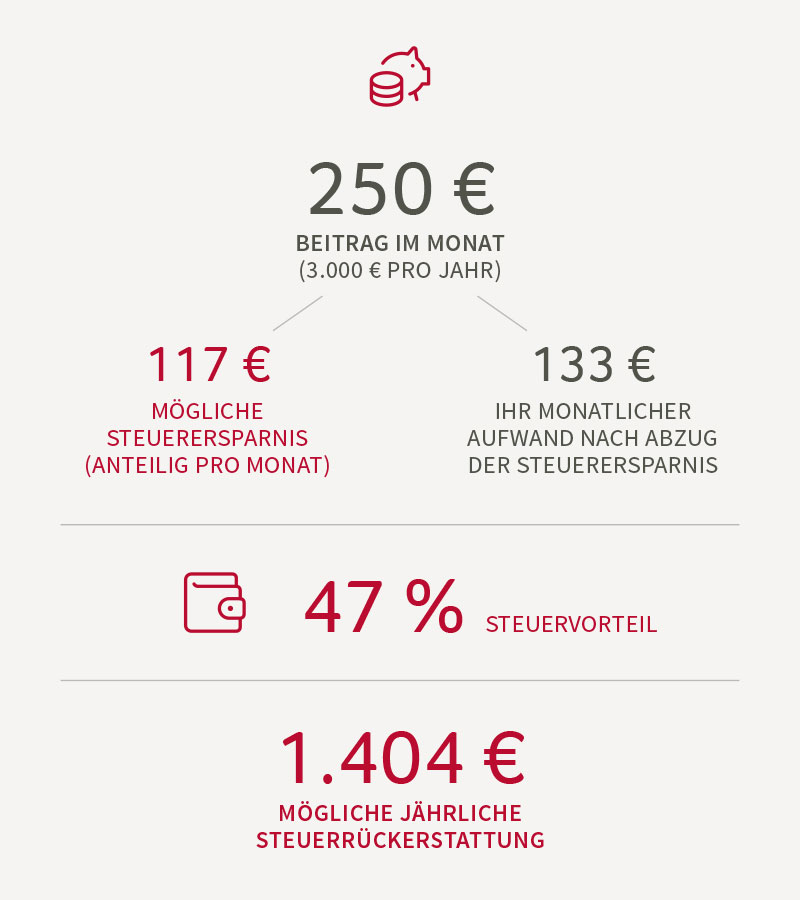 250 €

BEITRAG IM MONAT
(3.000 € PRO JAHR)

117 €

MÖGLICHE STEUERERSPARNIS (ANTEILIG PRO MONAT)

133 €

IHR MONATLICHER AUFWAND NACH ABZUG DER STEUERERSPARNIS

47 % STEUERVORTEIL

1.404 €

MÖGLICHE JÄHRLICHE STEUERRÜCKERSTATTUNG